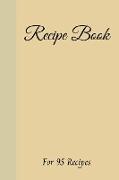 Recipe Book

For 95 Recipes